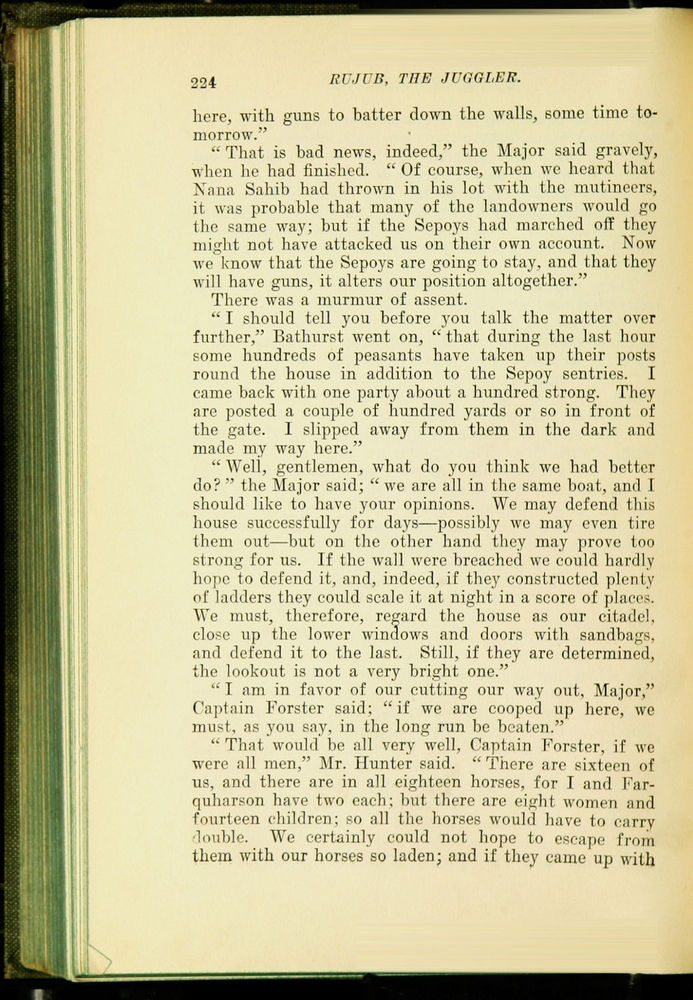 224 RUJUB, THE JUGGLER.

here, with guns to batter down the walls, some time to-morrow."

"That is bad news, indeed," the Major said gravely, when he had finished. "Of course, when we heard that Nana Sahib had thrown in his lot with the mutineers, it was probable that many of the landowners would go the same way; but if the Sepoys had marched off they might not have attacked us on their own account. Now we know that the Sepoys are going to stay, and that they will have guns, it alters our position altogether."

There was a murmur of assent.

"I should tell you before you talk the matter over further," Bathurst went on, "that during the last hour some hundreds of peasants have taken up their posts round the house in addition to the Sepoy sentries. I came back with one party about a hundred strong. They are posted a couple of hundred yards or so in front of the gate. I slipped away from them in the dark and made my way here."

"Well, gentlemen, what do you think we had better do?" the Major said; "we are all in the same boat, and I should like to have your opinions. We may defend this house successfully for days—possibly we may even tire them out—but on the other hand they may prove too strong for us. If the wall were breached we could hardly hope to defend it, and, indeed, if they constructed plenty of ladders they could scale it at night in a score of places. We must, therefore, regard the house as our citadel, close up the lower windows and doors with sandbags, and defend it to the last. Still, if they are determined, the lookout is not a very bright one."

"I am in favor of our cutting our way out, Major," Captain Forster said; "if we are cooped up here, we must, as you say, in the long run be beaten."

"That would be all very well, Captain Forster, if we were all men," Mr. Hunter said. "There are sixteen of us, and there are in all eighteen horses, for I and Farquharson have two each; but there are eight women and fourteen children; so all the horses would have to carry double. We certainly could not hope to escape from them with our horses so laden; and if they came up with